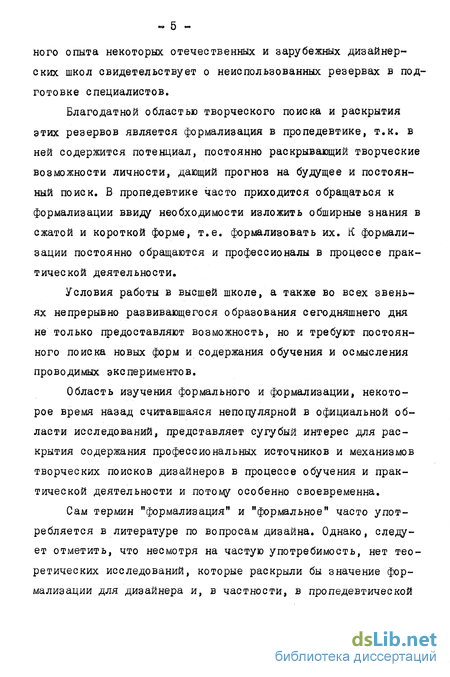 - 5 -

ного опыта некоторых отечественных и зарубежных дизайнерских школ свидетельствует о неиспользованных резервах в подготовке специалистов.

Благодатной областью творческого поиска и раскрытия этих резервов является формализация в пропедевтике, т.к. в ней содержится потенциал, постоянно раскрывающий творческие возможности личности, дающий прогноз на будущее и постоянный поиск. В пропедевтике часто приходится обращаться к формализации ввиду необходимости изложить обширные знания в сжатой и короткой форме, т.е. формализовать их. К формализации постоянно обращаются и профессионалы в процессе практической деятельности.

Условия работы в высшей школе, а также во всех звеньях непрерывно развивающегося образования сегодняшнего дня не только предоставляют возможность, но и требуют постоянного поиска новых форм и содержания обучения и осмысления проводимых экспериментов.

Область изучения формального и формализации, некоторое время назад считавшаяся непопулярной в официальной области исследований, представляет сугубый интерес для раскрытия содержания профессиональных источников и механизмов творческих поисков дизайнеров в процессе обучения и практической деятельности и потому особенно своевременна.

Сам термин "формализация" и "формальное" часто употребляется в литературе по вопросам дизайна. Однако, следует отметить, что несмотря на частую употребимость, нет теоретических исследований, которые раскрыли бы значение формализации для дизайнера и, в частности, в пропедевтической

dsLib.net
библиотека диссертаций